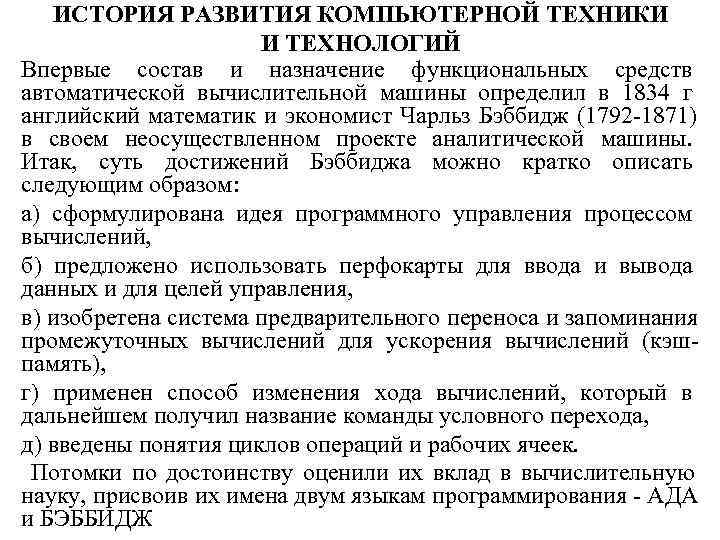 ИСТОРИЯ РАЗВИТИЯ КОМПЬЮТЕРНОЙ ТЕХНИКИ И ТЕХНОЛОГИЙ

Впервые состав и назначение функциональных средств автоматической вычислительной машины определил в 1834 г английский математик и экономист Чарльз Бэббидж (1792-1871) в своем неосуществленном проекте аналитической машины. Итак, суть достижений Бэббиджа можно кратко описать следующим образом:

а) сформулирована идея программного управления процессом вычислений,

б) предложено использовать перфокарты для ввода и вывода данных и для целей управления,

в) изобретена система предварительного переноса и запоминания промежуточных вычислений для ускорения вычислений (кэш-память),

г) применен способ изменения хода вычислений, который в дальнейшем получил название команды условного перехода,

д) введены понятия циклов операций и рабочих ячеек.

Потомки по достоинству оценили их вклад в вычислительную науку, присвоив их имена двум языкам программирования - АДА и БЭББИДЖ